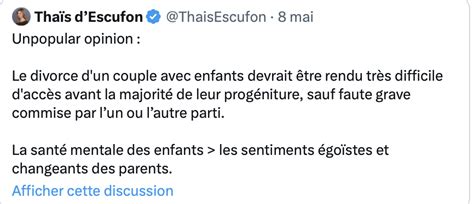 Thaïs d'Escufon @ThaisEscufon · 8 mai
Unpopular opinion :

Le divorce d'un couple avec enfants devrait être rendu très difficile d'accès avant la majorité de leur progéniture, sauf faute grave commise par l'un ou l'autre parti.

La santé mentale des enfants > les sentiments égoïstes et changeants des parents.

Afficher cette discussion